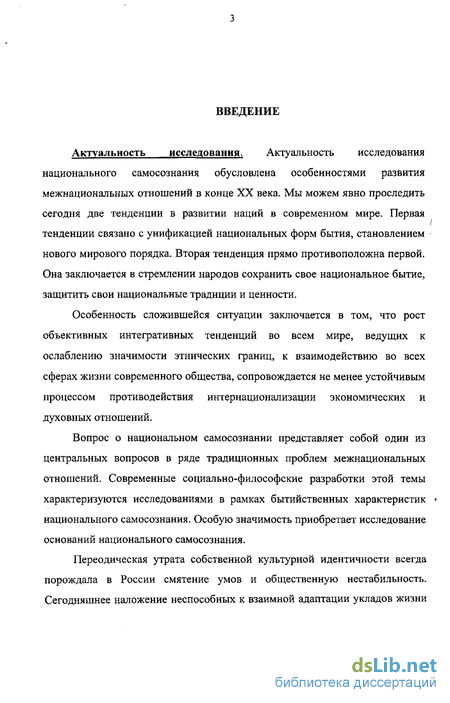 3

ВВЕДЕНИЕ

Актуальность исследования. Актуальность исследования национального самосознания обусловлена особенностями развития межнациональных отношений в конце XX века. Мы можем явно проследить сегодня две тенденции в развитии наций в современном мире. Первая тенденции связано с унификацией национальных форм бытия, становлением нового мирового порядка. Вторая тенденция прямо противоположна первой. Она заключается в стремлении народов сохранить свое национальное бытие, защитить свои национальные традиции и ценности.

Особенность сложившейся ситуации заключается в том, что рост объективных интегративных тенденций во всем мире, ведущих к ослаблению значимости этнических границ, к взаимодействию во всех сферах жизни современного общества, сопровождается не менее устойчивым процессом противодействия интернационализации экономических и духовных отношений.

Вопрос о национальном самосознании представляет собой один из центральных вопросов в ряде традиционных проблем межнациональных отношений. Современные социально-философские разработки этой темы характеризуются исследованиями в рамках бытийственных характеристик национального самосознания. Особую значимость приобретает исследование оснований национального самосознания.

Переодическая утрата собственной культурной идентичности всегда порождала в России смятение умов и общественную нестабильность. Сегодняшнее наложение неспособных к взаимной адаптации укладов жизни

dsLib.net
библиотека диссертаций